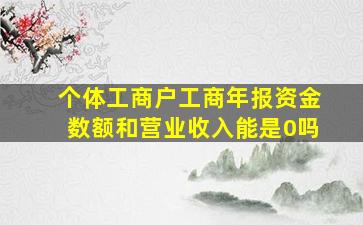 个体工商户工商年报资金数额和营业收入能是0吗